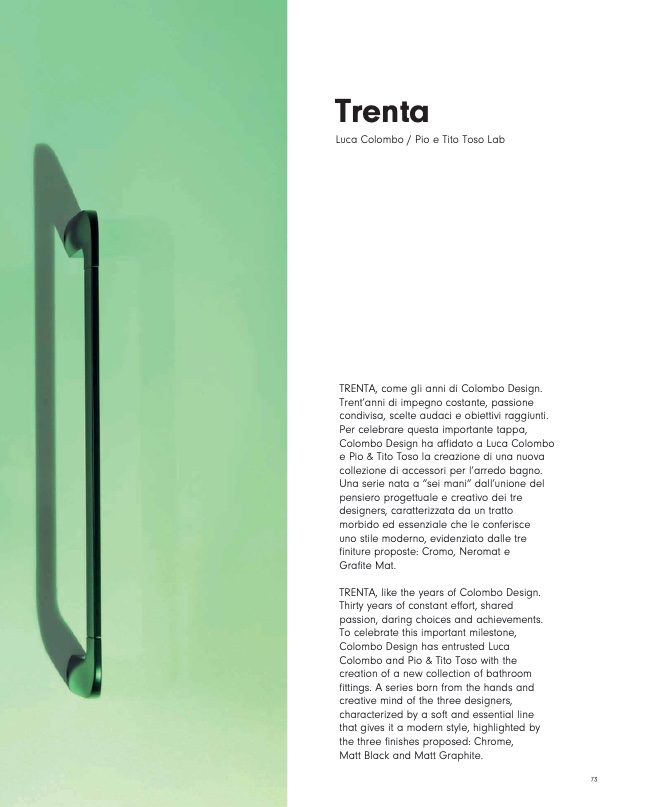 Trenta

Luca Colombo / Pio e Tito Toso Lab

TRENTA, come gli anni di Colombo Design. Trent'anni di impegno costante, passione condivisa, scelte audaci e obiettivi raggiunti. Per celebrare questa importante tappa, Colombo Design ha affidato a Luca Colombo e Pio & Tito Toso la creazione di una nuova collezione di accessori per l'arredo bagno. Una serie nata a "sei mani" dall'unione del pensiero progettuale e creativo dei tre designers, caratterizzata da un tratto morbido ed essenziale che le conferisce uno stile moderno, evidenziato dalle tre finiture proposte: Cromo, Neromat e Grafite Mat.

TRENTA, like the years of Colombo Design. Thirty years of constant effort, shared passion, daring choices and achievements. To celebrate this important milestone, Colombo Design has entrusted Luca Colombo and Pio & Tito Toso with the creation of a new collection of bathroom fittings. A series born from the hands and creative mind of the three designers, characterized by a soft and essential line that gives it a modern style, highlighted by the three finishes proposed: Chrome, Matt Black and Matt Graphite.

75